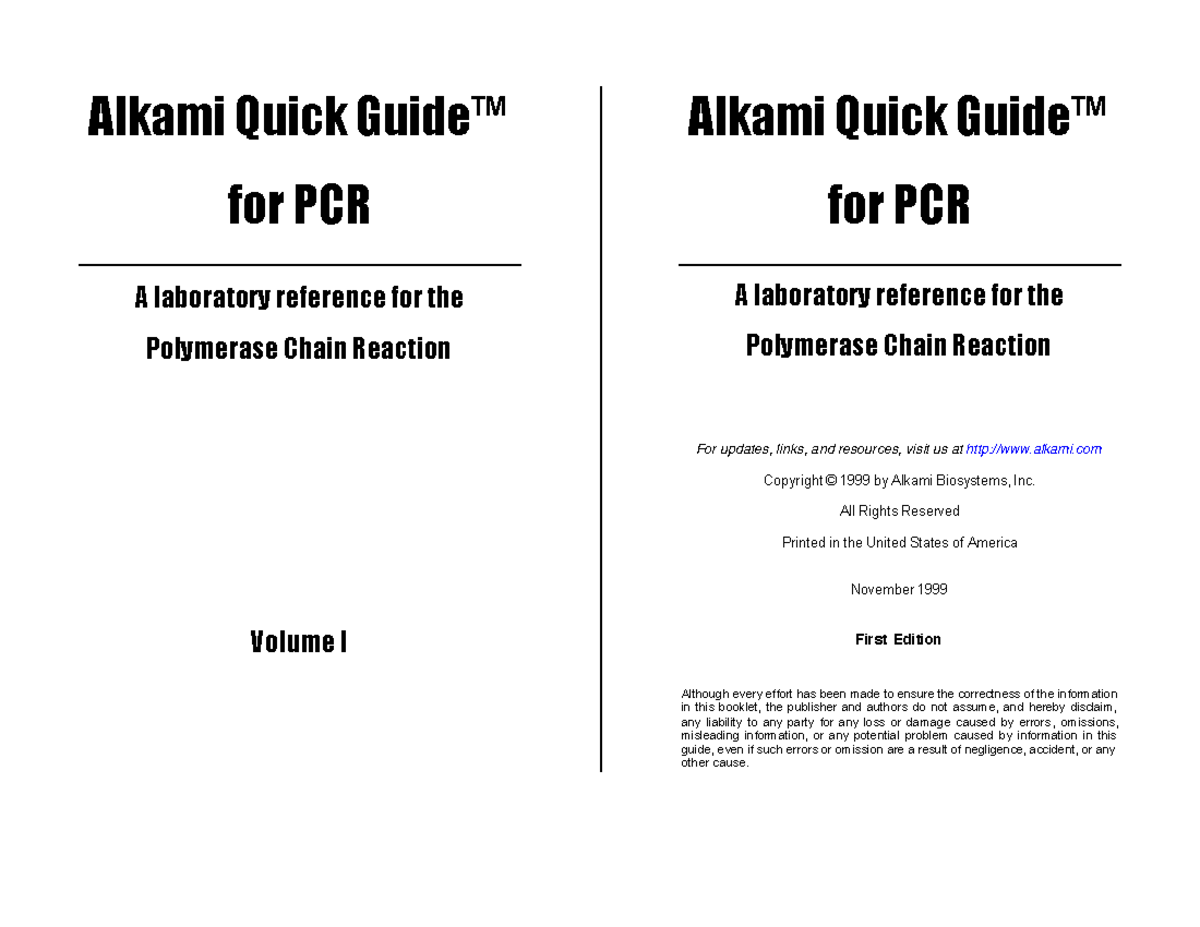 Alkami Quick Guide™

for PCR

A laboratory reference for the

Polymerase Chain Reaction

Volume I

Alkami Quick Guide™

for PCR

A laboratory reference for the

Polymerase Chain Reaction

For updates, links, and resources, visit us at http://www.alkami.com

Copyright © 1999 by Alkami Biosystems, Inc.

All Rights Reserved

Printed in the United States of America

November 1999

First Edition

Although every effort has been made to ensure the correctness of the information in this booklet, the publisher and authors do not assume, and hereby disclaim, any liability to any party for any loss or damage caused by errors, omissions, misleading information, or any potential problem caused by information in this guide, even if such errors or omission are a result of negligence, accident, or any other cause.